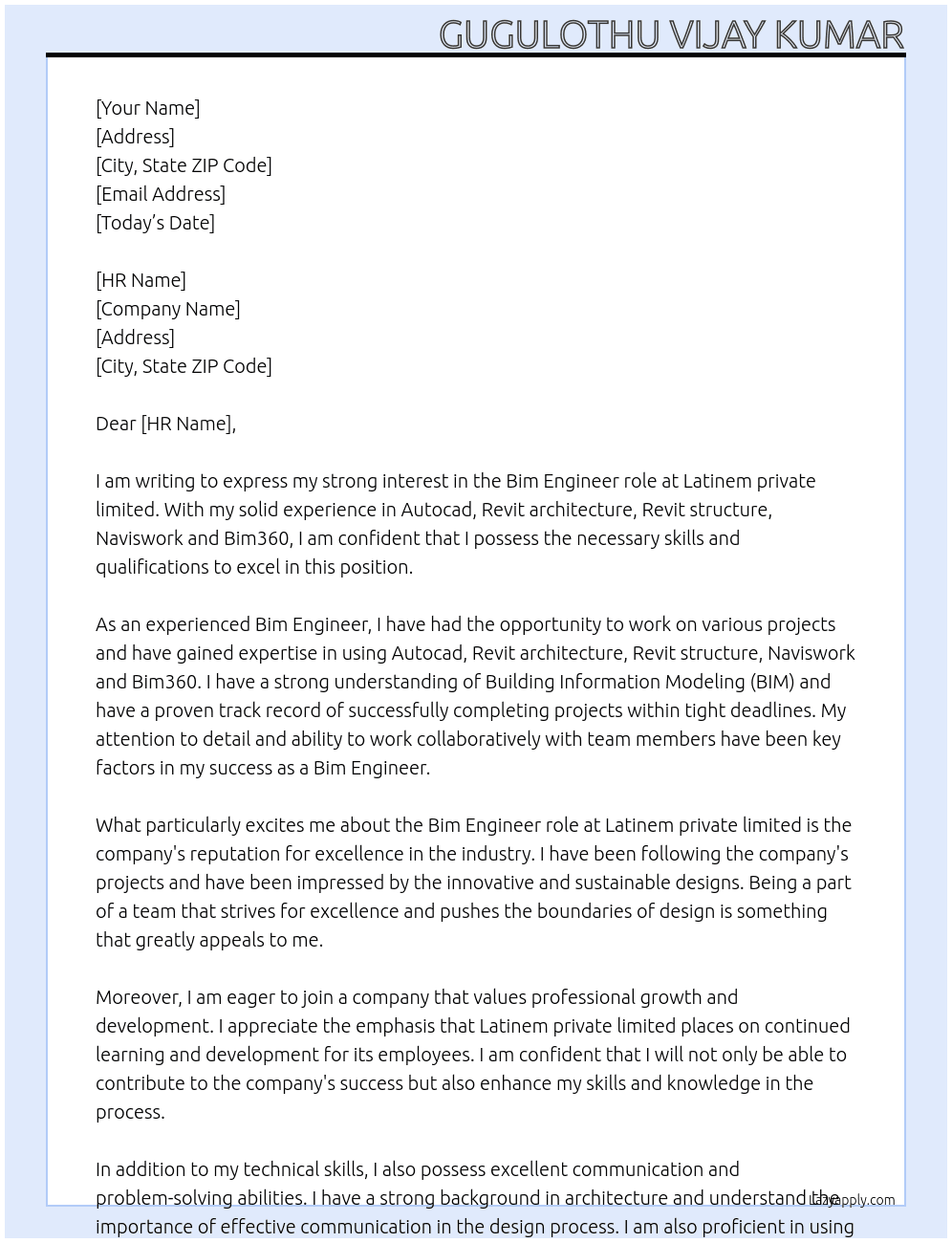 GUGULOTHU VIJAY KUMAR

[Your Name]
[Address]
[City, State ZIP Code]
[Email Address]
[Today's Date]

[HR Name]
[Company Name]
[Address]
[City, State ZIP Code]

Dear [HR Name],

I am writing to express my strong interest in the Bim Engineer role at Latinem private limited. With my solid experience in Autocad, Revit architecture, Revit structure, Naviswork and Bim360, I am confident that I possess the necessary skills and qualifications to excel in this position.

As an experienced Bim Engineer, I have had the opportunity to work on various projects and have gained expertise in using Autocad, Revit architecture, Revit structure, Naviswork and Bim360. I have a strong understanding of Building Information Modeling (BIM) and have a proven track record of successfully completing projects within tight deadlines. My attention to detail and ability to work collaboratively with team members have been key factors in my success as a Bim Engineer.

What particularly excites me about the Bim Engineer role at Latinem private limited is the company's reputation for excellence in the industry. I have been following the company's projects and have been impressed by the innovative and sustainable designs. Being a part of a team that strives for excellence and pushes the boundaries of design is something that greatly appeals to me.

Moreover, I am eager to join a company that values professional growth and development. I appreciate the emphasis that Latinem private limited places on continued learning and development for its employees. I am confident that I will not only be able to contribute to the company's success but also enhance my skills and knowledge in the process.

In addition to my technical skills, I also possess excellent communication and problem-solving abilities. I have a strong background in architecture and understand the importance of effective communication in the design process. I am also proficient in using

Lazyapply.com